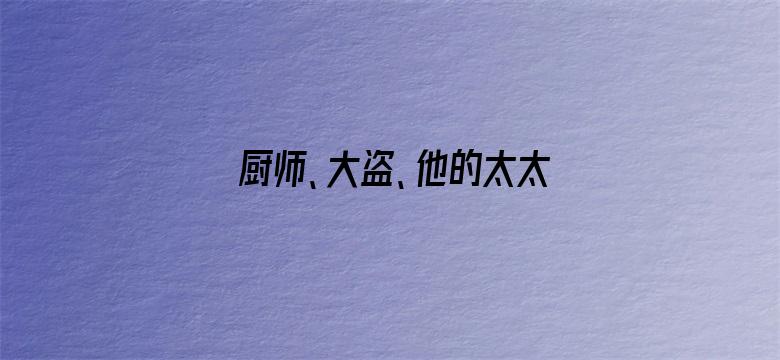 厨师、大盗、他的太太